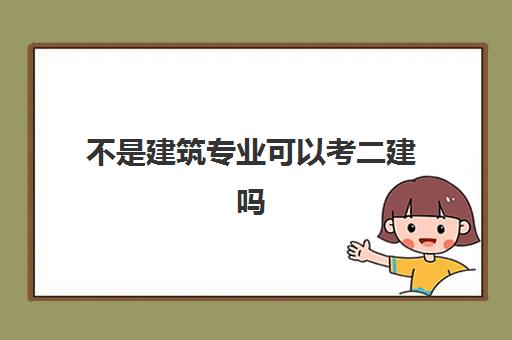 不是建筑专业可以考二建吗